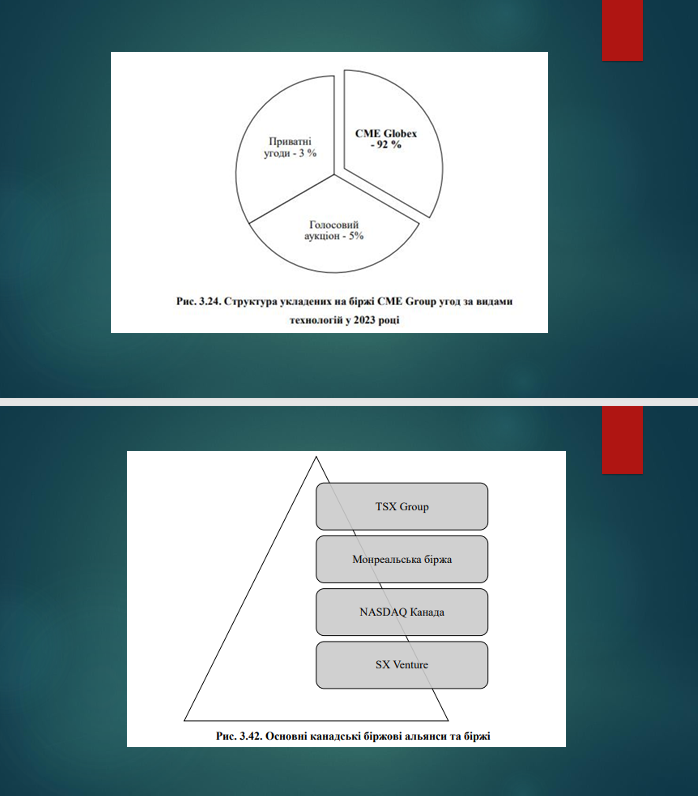 Приватні угоди - 3 %

CME Globex - 92 %

Голосовий аукціон - 5%

Рис. 3.24. Структура укладених на біржі CME Group угод за видами технологій у 2023 році

TSX Group

Монреальська біржа

NASDAQ Канада

SX Venture

Рис. 3.42. Основні канадські біржові альянси та біржі